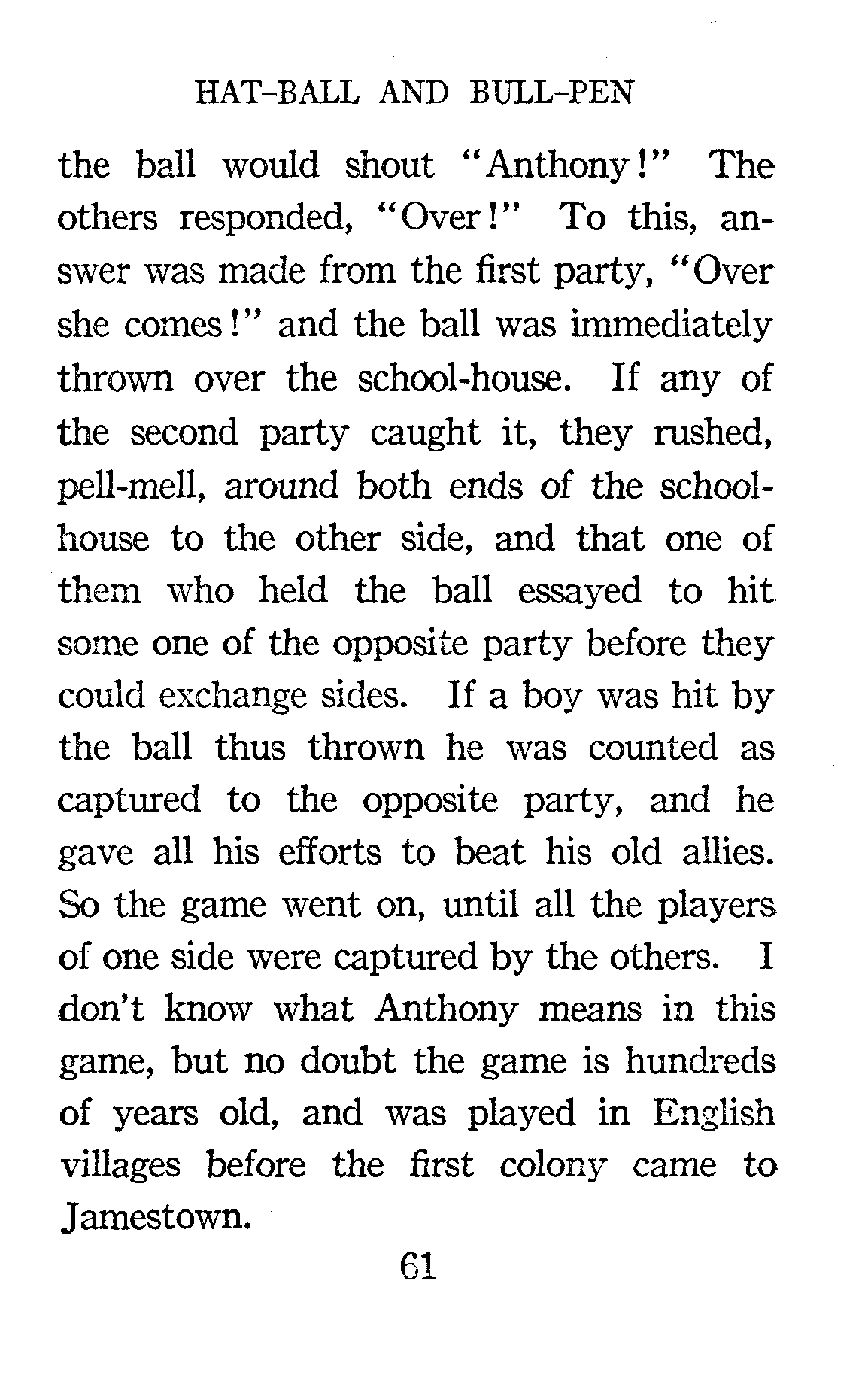 HAT-BALL AND BULL-PEN

the ball would shout "Anthony!" The others responded, "Over!" To this, answer was made from the first party, "Over she comes!" and the ball was immediately thrown over the school-house. If any of the second party caught it, they rushed, pell-mell, around both ends of the school-house to the other side, and that one of them who held the ball essayed to hit some one of the opposite party before they could exchange sides. If a boy was hit by the ball thus thrown he was counted as captured to the opposite party, and he gave all his efforts to beat his old allies. So the game went on, until all the players of one side were captured by the others. I don't know what Anthony means in this game, but no doubt the game is hundreds of years old, and was played in English villages before the first colony came to Jamestown.

61